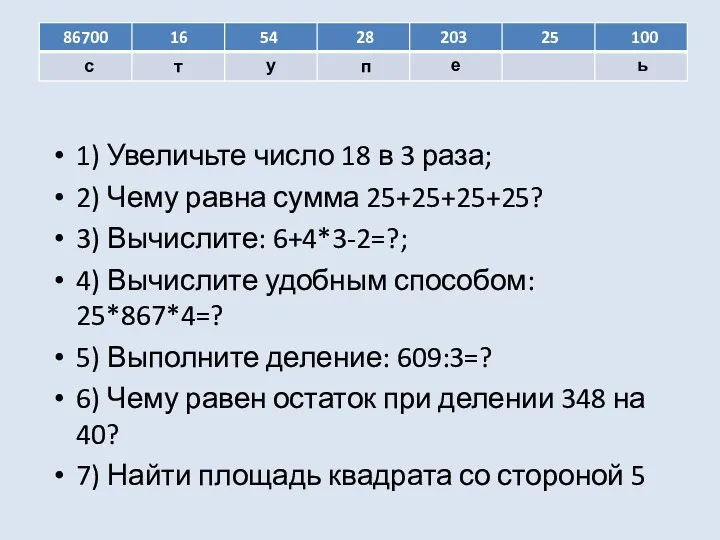 | 86700 | 16 | 54 | 28 | 203 | 25 | 100 |
|---|---|---|---|---|---|---|
| с | т | у | п | е | | ь |

• 1) Увеличьте число 18 в 3 раза;
• 2) Чему равна сумма 25+25+25+25?
• 3) Вычислите: 6+4*3-2=?;
• 4) Вычислите удобным способом: 25*867*4=?
• 5) Выполните деление: 609:3=?
• 6) Чему равен остаток при делении 348 на 40?
• 7) Найти площадь квадрата со стороной 5